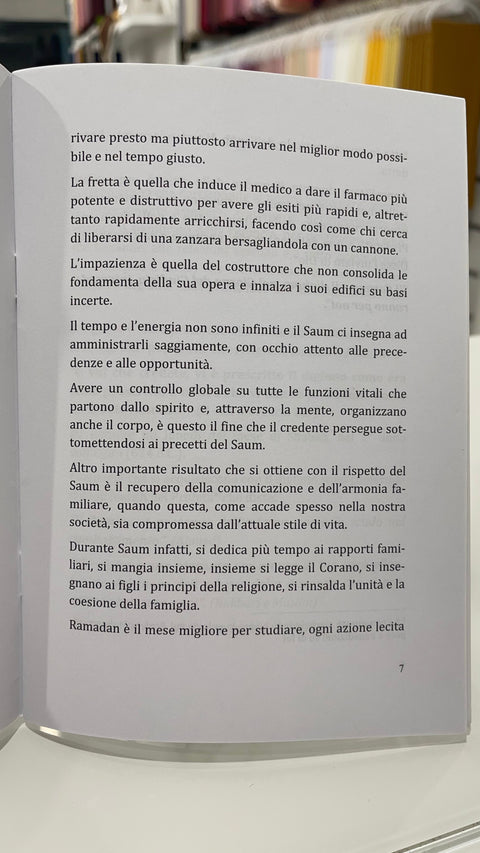 rivare presto ma piuttosto arrivare nel miglior modo possibile e nel tempo giusto.

La fretta è quella che induce il medico a dare il farmaco più potente e distruttivo per avere gli esiti più rapidi e, altrettanto rapidamente arricchirsi, facendo così come chi cerca di liberarsi di una zanzara bersagliandola con un cannone.

L'impazienza è quella del costruttore che non consolida le fondamenta della sua opera e innalza i suoi edifici su basi incerte.

Il tempo e l'energia non sono infiniti e il Saum ci insegna ad amministrarli saggiamente, con occhio attento alle precedenze e alle opportunità.

Avere un controllo globale su tutte le funzioni vitali che partono dallo spirito e, attraverso la mente, organizzano anche il corpo, è questo il fine che il credente persegue sottomettendosi ai precetti del Saum.

Altro importante risultato che si ottiene con il rispetto del Saum è il recupero della comunicazione e dell'armonia familiare, quando questa, come accade spesso nella nostra società, sia compromessa dall'attuale stile di vita.

Durante Saum infatti, si dedica più tempo ai rapporti familiari, si mangia insieme, insieme si legge il Corano, si insegnano ai figli i principi della religione, si rinsalda l'unità e la coesione della famiglia.

Ramadan è il mese migliore per studiare, ogni azione lecita

7